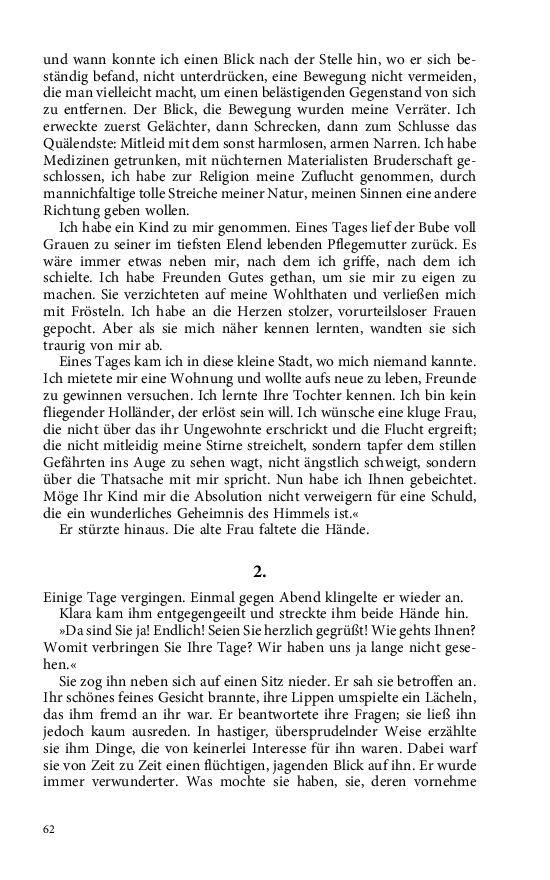 und wann konnte ich einen Blick nach der Stelle hin, wo er sich beständig befand, nicht unterdrücken, eine Bewegung nicht vermeiden, die man vielleicht macht, um einen belästigenden Gegenstand von sich zu entfernen. Der Blick, die Bewegung wurden meine Verräter. Ich erweckte zuerst Gelächter, dann Schrecken, dann zum Schlusse das Quälendste: Mitleid mit dem sonst harmlosen, armen Narren. Ich habe Medizinen getrunken, mit nüchternen Materialisten Bruderschaft geschlossen, ich habe zur Religion meine Zuflucht genommen, durch mannichfaltige tolle Streiche meiner Natur, meinen Sinnen eine andere Richtung geben wollen.

Ich habe ein Kind zu mir genommen. Eines Tages lief der Bube voll Grauen zu seiner im tiefsten Elend lebenden Pflegemutter zurück. Es wäre immer etwas neben mir, nach dem ich griffe, nach dem ich schielte. Ich habe Freunden Gutes gethan, um sie mir zu eigen zu machen. Sie verzichteten auf meine Wohlthaten und verließen mich mit Frösteln. Ich habe an die Herzen stolzer, vorurteilsloser Frauen gepocht. Aber als sie mich näher kennen lernten, wandten sie sich traurig von mir ab.

Eines Tages kam ich in diese kleine Stadt, wo mich niemand kannte. Ich mietete mir eine Wohnung und wollte aufs neue zu leben, Freunde zu gewinnen versuchen. Ich lernte Ihre Tochter kennen. Ich bin kein fliegender Holländer, der erlöst sein will. Ich wünsche eine kluge Frau, die nicht über das ihr Ungewohnte erschrickt und die Flucht ergreift; die nicht mitleidig meine Stirne streichelt, sondern tapfer dem stillen Gefährten ins Auge zu sehen wagt, nicht ängstlich schweigt, sondern über die Thatsache mit mir spricht. Nun habe ich Ihnen gebeichtet. Möge Ihr Kind mir die Absolution nicht verweigern für eine Schuld, die ein wunderliches Geheimnis des Himmels ist.«

Er stürzte hinaus. Die alte Frau faltete die Hände.

2.

Einige Tage vergingen. Einmal gegen Abend klingelte er wieder an.

Klara kam ihm entgegengeeilt und streckte ihm beide Hände hin.

»Da sind Sie ja! Endlich! Seien Sie herzlich gegrüßt! Wie gehts Ihnen? Womit verbringen Sie Ihre Tage? Wir haben uns ja lange nicht gesehen.«

Sie zog ihn neben sich auf einen Sitz nieder. Er sah sie betroffen an. Ihr schönes feines Gesicht brannte, ihre Lippen umspielte ein Lächeln, das ihm fremd an ihr war. Er beantwortete ihre Fragen; sie ließ ihn jedoch kaum ausreden. In hastiger, übersprudelnder Weise erzählte sie ihm Dinge, die von keinerlei Interesse für ihn waren. Dabei warf sie von Zeit zu Zeit einen flüchtigen, jagenden Blick auf ihn. Er wurde immer verwunderter. Was mochte sie haben, sie, deren vornehme

62